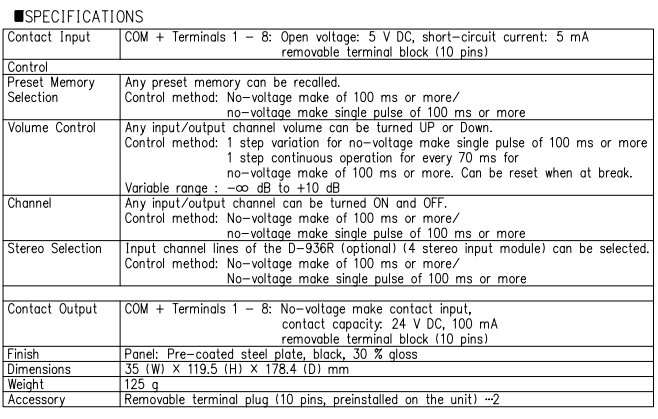 ■SPECIFICATIONS

| | |
|---|---|
| Contact Input | COM + Terminals 1 – 8: Open voltage: 5 V DC, short-circuit current: 5 mA removable terminal block (10 pins) |
| Control | |
| Preset Memory Selection | Any preset memory can be recalled. Control method: No-voltage make of 100 ms or more/ no-voltage make single pulse of 100 ms or more |
| Volume Control | Any input/output channel volume can be turned UP or Down. Control method: 1 step variation for no-voltage make single pulse of 100 ms or more 1 step continuous operation for every 70 ms for no-voltage make of 100 ms or more. Can be reset when at break. Variable range : $-\infty$ dB to +10 dB |
| Channel | Any input/output channel can be turned ON and OFF. Control method: No-voltage make of 100 ms or more/ no-voltage make single pulse of 100 ms or more |
| Stereo Selection | Input channel lines of the D-936R (optional) (4 stereo input module) can be selected. Control method: No-voltage make of 100 ms or more/ No-voltage make single pulse of 100 ms or more |
| | |
| Contact Output | COM + Terminals 1 – 8: No-voltage make contact input, contact capacity: 24 V DC, 100 mA removable terminal block (10 pins) |
| Finish | Panel: Pre-coated steel plate, black, 30 % gloss |
| Dimensions | 35 (W) × 119.5 (H) × 178.4 (D) mm |
| Weight | 125 g |
| Accessory | Removable terminal plug (10 pins, preinstalled on the unit) ···2 |